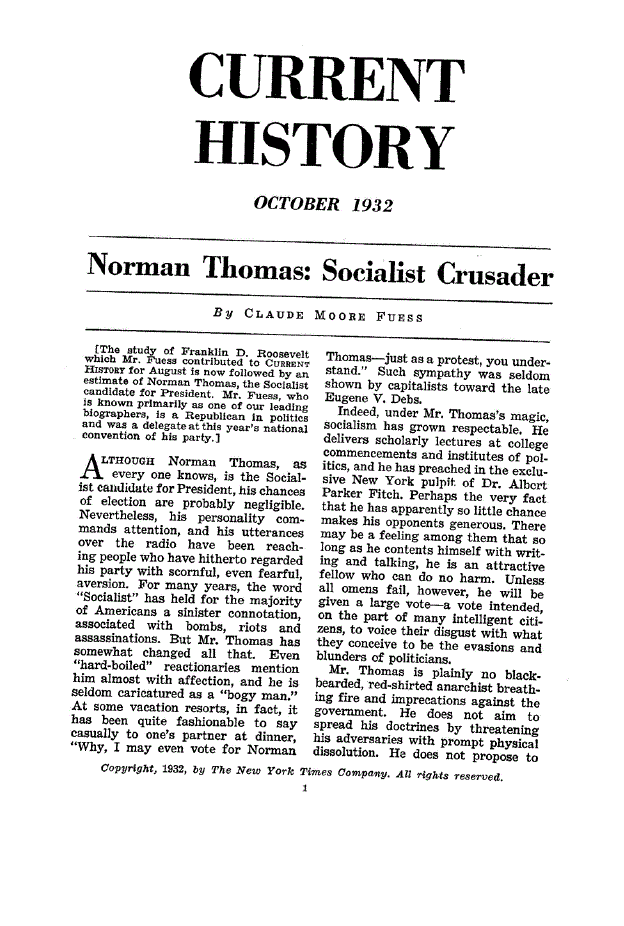 CURRENT HISTORY

OCTOBER 1932

Norman Thomas: Socialist Crusader

By CLAUDE MOORE FUESS

[The study of Franklin D. Roosevelt which Mr. Fuess contributed to CURRENT HISTORY for August is now followed by an estimate of Norman Thomas, the Socialist candidate for President. Mr. Fuess, who is known primarily as one of our leading biographers, is a Republican in politics and was a delegate at this year's national convention of his party.]

ALTHOUGH Norman Thomas, as every one knows, is the Socialist candidate for President, his chances of election are probably negligible. Nevertheless, his personality commands attention, and his utterances over the radio have been reaching people who have hitherto regarded his party with scornful, even fearful, aversion. For many years, the word "Socialist" has held for the majority of Americans a sinister connotation, associated with bombs, riots and assassinations. But Mr. Thomas has somewhat changed all that. Even "hard-boiled" reactionaries mention him almost with affection, and he is seldom caricatured as a "bogy man." At some vacation resorts, in fact, it has been quite fashionable to say casually to one's partner at dinner, "Why, I may even vote for Norman Thomas—just as a protest, you understand." Such sympathy was seldom shown by capitalists toward the late Eugene V. Debs.

Indeed, under Mr. Thomas's magic, socialism has grown respectable. He delivers scholarly lectures at college commencements and institutes of politics, and he has preached in the exclusive New York pulpit of Dr. Albert Parker Fitch. Perhaps the very fact that he has apparently so little chance makes his opponents generous. There may be a feeling among them that so long as he contents himself with writing and talking, he is an attractive fellow who can do no harm. Unless all omens fail, however, he will be given a large vote—a vote intended, on the part of many intelligent citizens, to voice their disgust with what they conceive to be the evasions and blunders of politicians.

Mr. Thomas is plainly no black-bearded, red-shirted anarchist breathing fire and imprecations against the government. He does not aim to spread his doctrines by threatening his adversaries with prompt physical dissolution. He does not propose to

Copyright, 1932, by The New York Times Company. All rights reserved.

1